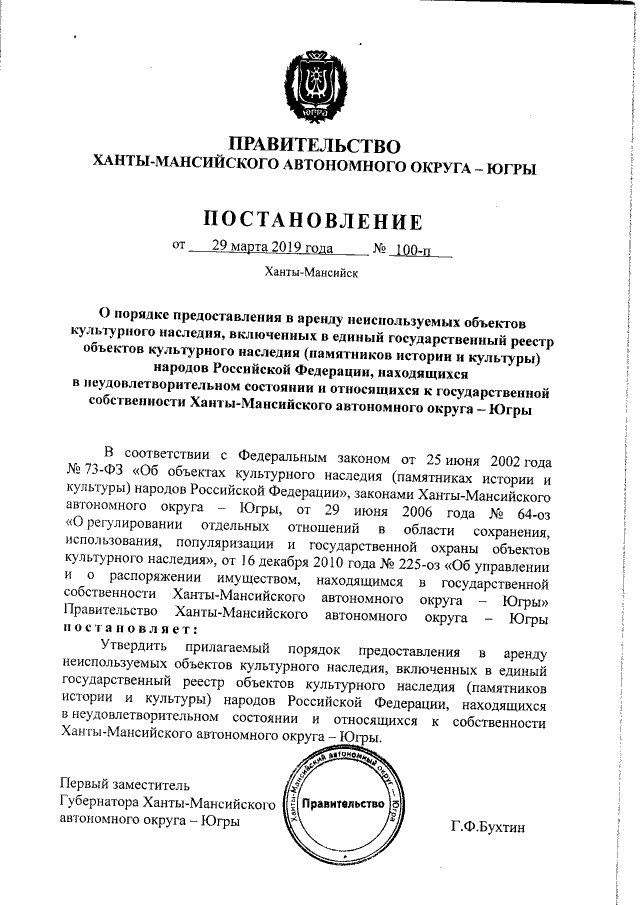 ЮГРА

ПРАВИТЕЛЬСТВО
ХАНТЫ-МАНСИЙСКОГО АВТОНОМНОГО ОКРУГА – ЮГРЫ

ПОСТАНОВЛЕНИЕ

от 29 марта 2019 года № 100-п

Ханты-Мансийск

О порядке предоставления в аренду неиспользуемых объектов культурного наследия, включенных в единый государственный реестр объектов культурного наследия (памятников истории и культуры) народов Российской Федерации, находящихся в неудовлетворительном состоянии и относящихся к государственной собственности Ханты-Мансийского автономного округа – Югры

В соответствии с Федеральным законом от 25 июня 2002 года № 73-ФЗ «Об объектах культурного наследия (памятниках истории и культуры) народов Российской Федерации», законами Ханты-Мансийского автономного округа – Югры, от 29 июня 2006 года № 64-оз «О регулировании отдельных отношений в области сохранения, использования, популяризации и государственной охраны объектов культурного наследия», от 16 декабря 2010 года № 225-оз «Об управлении и о распоряжении имуществом, находящимся в государственной собственности Ханты-Мансийского автономного округа – Югры» Правительство Ханты-Мансийского автономного округа – Югры постановляет:

Утвердить прилагаемый порядок предоставления в аренду неиспользуемых объектов культурного наследия, включенных в единый государственный реестр объектов культурного наследия (памятников истории и культуры) народов Российской Федерации, находящихся в неудовлетворительном состоянии и относящихся к собственности Ханты-Мансийского автономного округа – Югры.

Первый заместитель
Губернатора Ханты-Мансийского
автономного округа – Югры

Ханты-Мансийский автономный округ – Югра
Правительство

Г.Ф.Бухтин